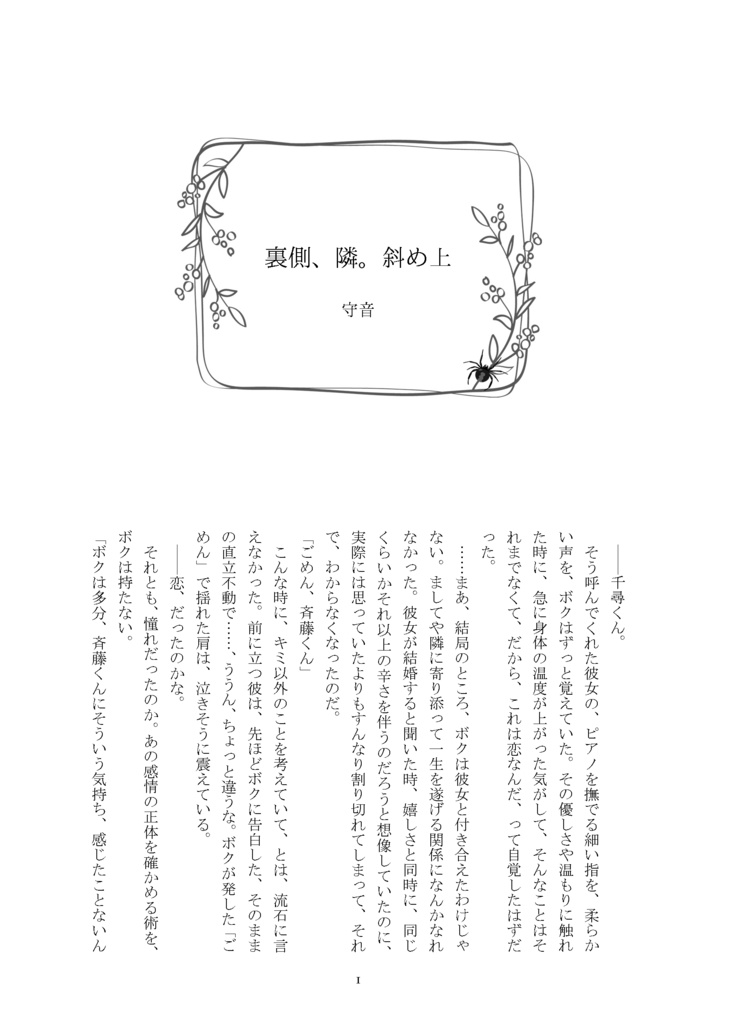 裏側、隣。斜め上

守音

――千尋くん。

そう呼んでくれた彼女の、ピアノを撫でる細い指を、柔らかい声を、ボクはずっと覚えていた。その優しさや温もりに触れた時に、急に身体の温度が上がった気がして、そんなことはそれまでなくて、だから、これは恋なんだ、って自覚したはずだった。

……まあ、結局のところ、ボクは彼女と付き合えたわけじゃない。ましてや隣に寄り添って一生を遂げる関係になんかなれなかった。彼女が結婚すると聞いた時、嬉しさと同時に、同じくらいかそれ以上の辛さを伴うのだろうと想像していたのに、実際には思っていたよりもすんなり割り切れてしまって、それで、わからなくなったのだ。

「ごめん、斉藤くん」

こんな時に、キミ以外のことを考えていて、とは、流石に言えなかった。前に立つ彼は、先ほどボクに告白した、そのままの直立不動で……、ううん、ちょっと違うな。ボクが発した「ごめん」で揺れた肩は、泣きそうに震えている。

――恋、だったのかな。

それとも、憧れだったのか。あの感情の正体を確かめる術を、ボクは持たない。

「ボクは多分、斉藤くんにそういう気持ち、感じたことないん

1